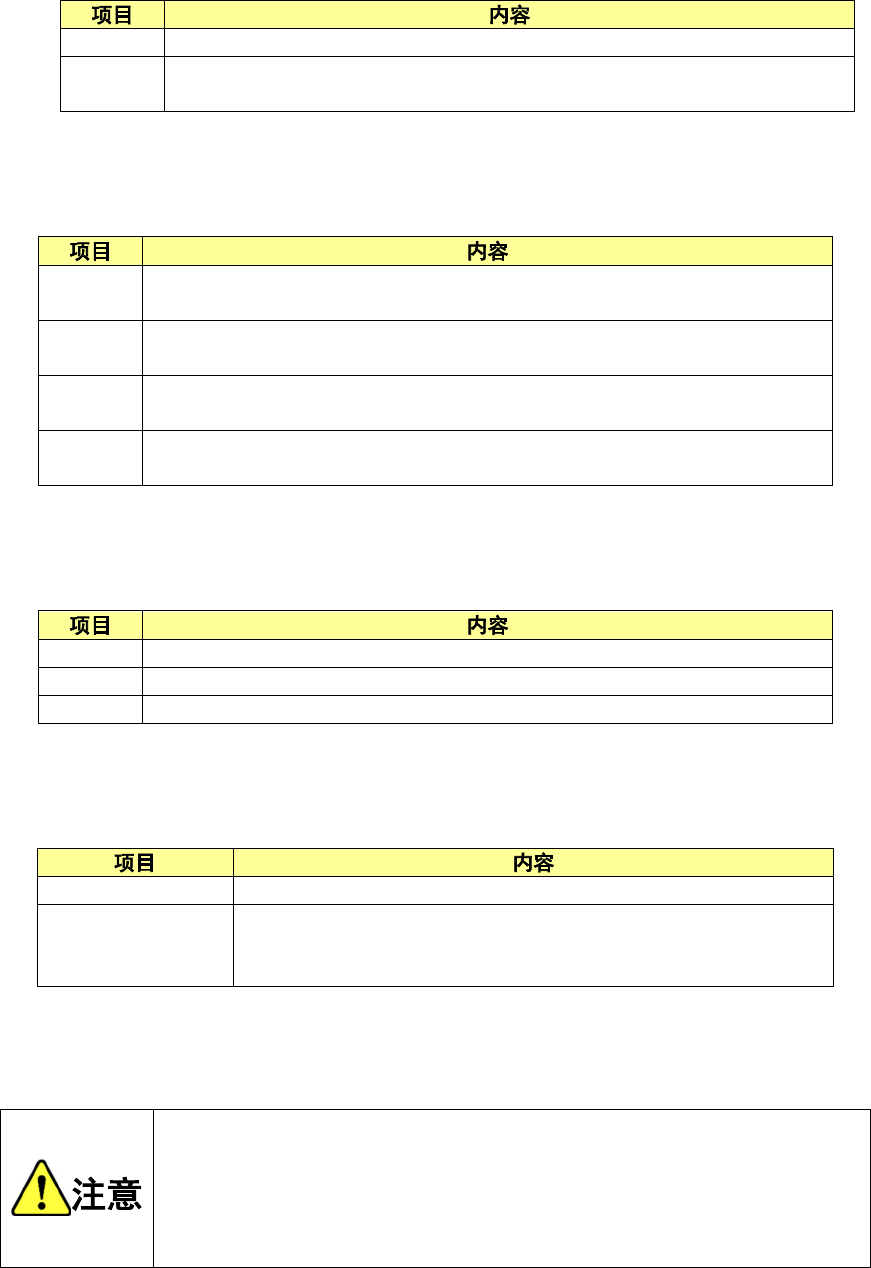 | 项目 | 内容 |
|---|---|
|  |  |
|  |  |

| 项目 | 内容 |
|---|---|
|  |  |
|  |  |
|  |  |
|  |  |

| 项目 | 内容 |
|---|---|
|  |  |
|  |  |
|  |  |

| 项目 | 内容 |
|---|---|
|  |  |
|  |  |

注意